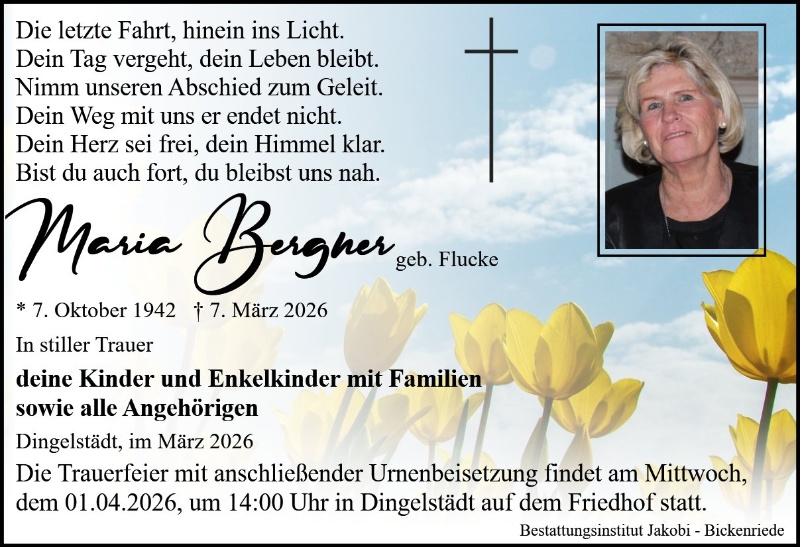 Die letzte Fahrt, hinein ins Licht.
Dein Tag vergeht, dein Leben bleibt.
Nimm unseren Abschied zum Geleit.
Dein Weg mit uns er endet nicht.
Dein Herz sei frei, dein Himmel klar.
Bist du auch fort, du bleibst uns nah.

Maria Bergner geb. Flucke

* 7. Oktober 1942 † 7. März 2026

In stiller Trauer

deine Kinder und Enkelkinder mit Familien
sowie alle Angehörigen

Dingelstädt, im März 2026

Die Trauerfeier mit anschließender Urnenbeisetzung findet am Mittwoch, dem 01.04.2026, um 14:00 Uhr in Dingelstädt auf dem Friedhof statt.

Bestattungsinstitut Jakobi - Bickenriede